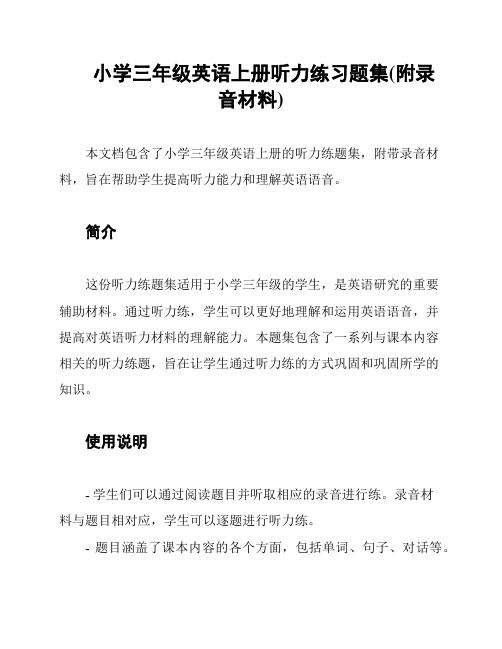 小学三年级英语上册听力练习题集(附录音材料)

本文档包含了小学三年级英语上册的听力练题集，附带录音材料，旨在帮助学生提高听力能力和理解英语语音。

简介

这份听力练题集适用于小学三年级的学生，是英语研究的重要辅助材料。通过听力练，学生可以更好地理解和运用英语语音，并提高对英语听力材料的理解能力。本题集包含了一系列与课本内容相关的听力练题，旨在让学生通过听力练的方式巩固和巩固所学的知识。

使用说明

- 学生们可以通过阅读题目并听取相应的录音进行练。录音材料与题目相对应，学生可以逐题进行听力练。

- 题目涵盖了课本内容的各个方面，包括单词、句子、对话等。